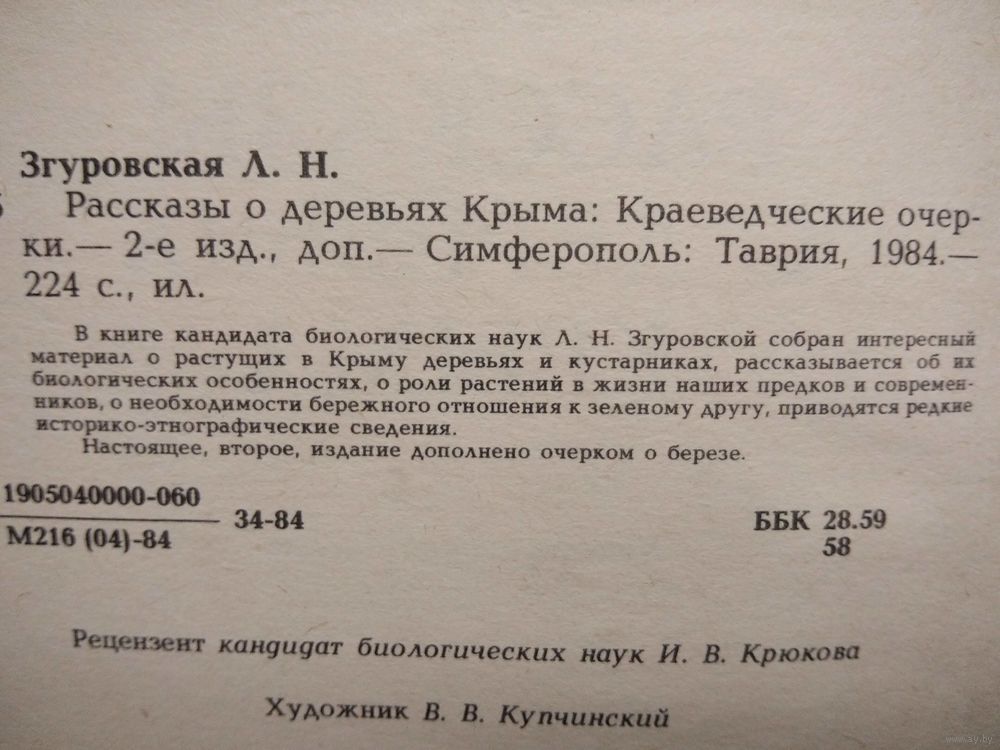 Згуровская Л. Н.
Рассказы о деревьях Крыма: Краеведческие очерки.— 2-е изд., доп.— Симферополь: Таврия, 1984.— 224 с., ил.

В книге кандидата биологических наук Л. Н. Згуровской собран интересный материал о растущих в Крыму деревьях и кустарниках, рассказывается об их биологических особенностях, о роли растений в жизни наших предков и современников, о необходимости бережного отношения к зеленому другу, приводятся редкие историко-этнографические сведения.
Настоящее, второе, издание дополнено очерком о березе.

$\frac{1905040000-060}{М216 (04)-84}$ 34-84

ББК 28.59
58

Рецензент кандидат биологических наук И. В. Крюкова

Художник В. В. Купчинский